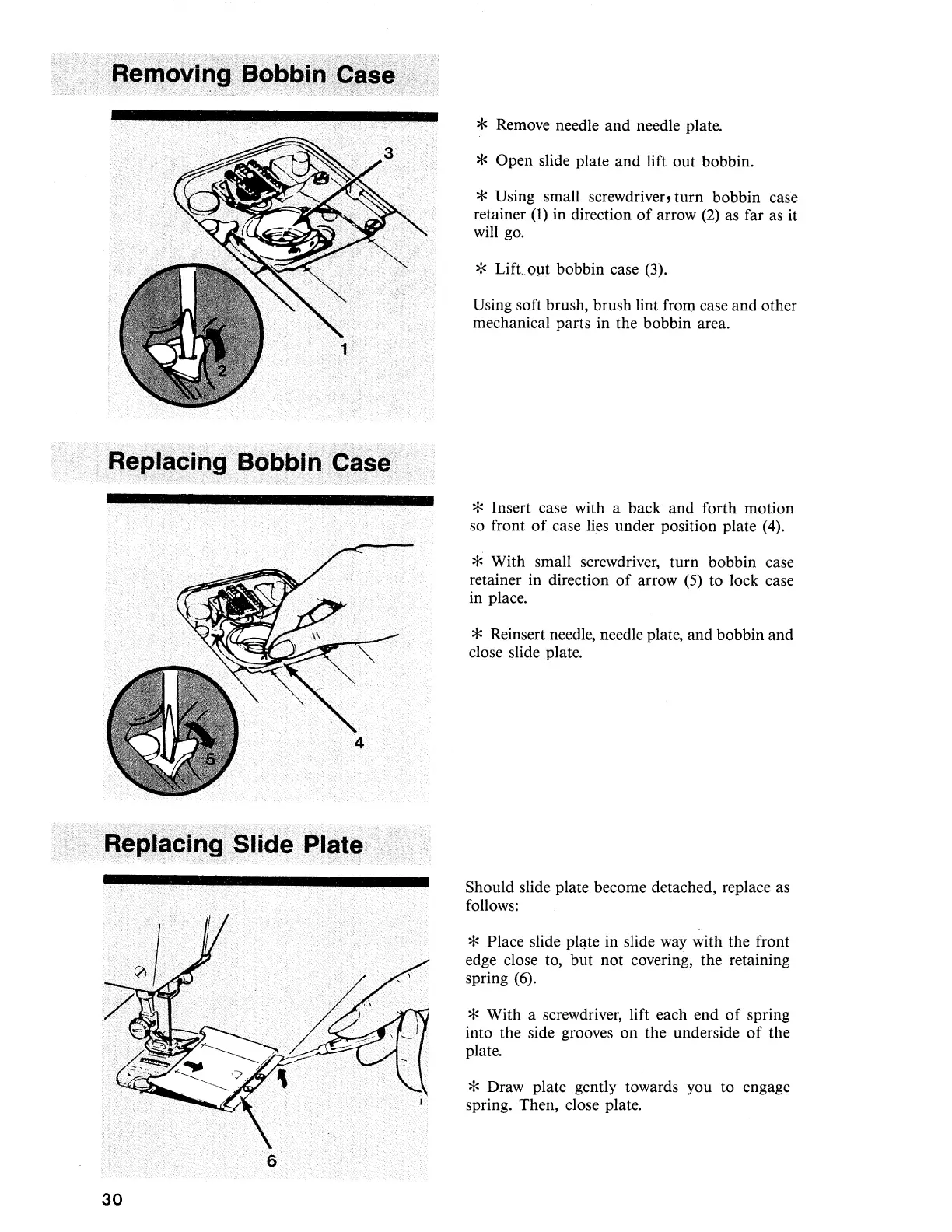 Removing Bobbin Case

3

1

2

* Remove needle and needle plate.

* Open slide plate and lift out bobbin.

* Using small screwdriver, turn bobbin case retainer (1) in direction of arrow (2) as far as it will go.

* Lift out bobbin case (3).

Using soft brush, brush lint from case and other mechanical parts in the bobbin area.

Replacing Bobbin Case

4

5

* Insert case with a back and forth motion so front of case lies under position plate (4).

* With small screwdriver, turn bobbin case retainer in direction of arrow (5) to lock case in place.

* Reinsert needle, needle plate, and bobbin and close slide plate.

Replacing Slide Plate

6

Should slide plate become detached, replace as follows:

* Place slide plate in slide way with the front edge close to, but not covering, the retaining spring (6).

* With a screwdriver, lift each end of spring into the side grooves on the underside of the plate.

* Draw plate gently towards you to engage spring. Then, close plate.

30